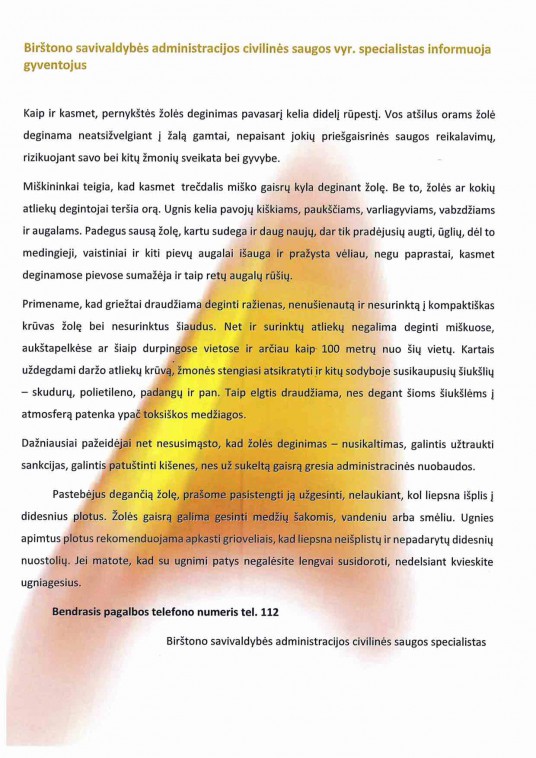 Birštono savivaldybės administracijos civilinės saugos vyr. specialistas informuoja gyventojus

Kaip ir kasmet, pernykštės žolės deginimas pavasarį kelia didelį rūpestį. Vos atšilus orams žolė deginama neatsižvelgiant į žalą gamtai, nepaisant jokių priešgaisrinės saugos reikalavimų, rizikuojant savo bei kitų žmonių sveikata bei gyvybe.

Miškininkai teigia, kad kasmet trečdalis miško gaisrų kyla deginant žolę. Be to, žolės ar kokių atliekų degintojai teršia orą. Ugnis kelia pavojų kiškiams, paukščiams, varliagyviams, vabzdžiams ir augalams. Padegus sausą žolę, kartu sudega ir daug naujų, dar tik pradėjusių augti, ūglių, dėl to medingieji, vaistiniai ir kiti pievų augalai išauga ir pražysta vėliau, negu paprastai, kasmet deginamose pievose sumažėja ir taip retų augalų rūšių.

Primename, kad griežtai draudžiama deginti ražienas, nenušienautą ir nesurinktą į kompaktiškas krūvas žolę bei nesurinktus šiaudus. Net ir surinktų atliekų negalima deginti miškuose, aukštapelkėse ar šiaip durpingose vietose ir arčiau kaip 100 metrų nuo šių vietų. Kartais uždegdami daržo atliekų krūvą, žmonės stengiasi atsikratyti ir kitų sodyboje susikaupusių šiukšlių – skudurų, polietileno, padangų ir pan. Taip elgtis draudžiama, nes degant šioms šiukšlėms į atmosferą patenka ypač toksiškos medžiagos.

Dažniausiai pažeidėjai net nesusimąsto, kad žolės deginimas – nusikaltimas, galintis užtraukti sankcijas, galintis patuštinti kišenes, nes už sukeltą gaisrą gresia administracinės nuobaudos.

Pastebėjus degančią žolę, prašome pasistengti ją užgesinti, nelaukiant, kol liepsna išplis į didesnius plotus. Žolės gaisrą galima gesinti medžių šakomis, vandeniu arba smėliu. Ugnies apimtus plotus rekomenduojama apkasti grioveliais, kad liepsna neišplistų ir nepadarytų didesnių nuostolių. Jei matote, kad su ugnimi patys negalėsite lengvai susidoroti, nedelsiant kvieskite ugniagesius.

Bendrasis pagalbos telefono numeris tel. 112

Birštono savivaldybės administracijos civilinės saugos specialistas